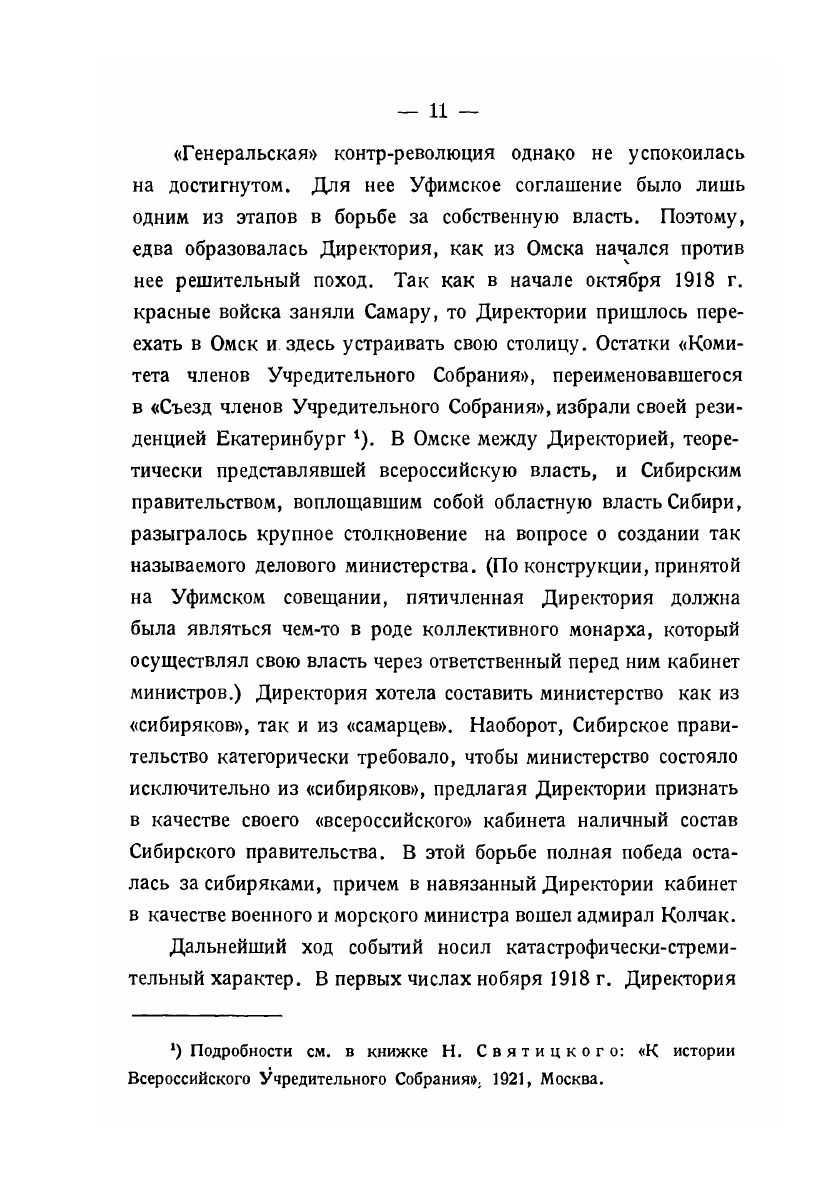 — 11 —

«Генеральская» контр-революция однако не успокоилась на достигнутом. Для нее Уфимское соглашение было лишь одним из этапов в борьбе за собственную власть. Поэтому, едва образовалась Директория, как из Омска начался против нее решительный поход. Так как в начале октября 1918 г. красные войска заняли Самару, то Директории пришлось переехать в Омск и здесь устраивать свою столицу. Остатки «Комитета членов Учредительного Собрания», переименовавшегося в «Съезд членов Учредительного Собрания», избрали своей резиденцией Екатеринбург $^1$). В Омске между Директорией, теоретически представлявшей всероссийскую власть, и Сибирским правительством, воплощавшим собой областную власть Сибири, разыгралось крупное столкновение на вопросе о создании так называемого делового министерства. (По конструкции, принятой на Уфимском совещании, пятичленная Директория должна была являться чем-то в роде коллективного монарха, который осуществлял свою власть через ответственный перед ним кабинет министров.) Директория хотела составить министерство как из «сибиряков», так и из «самарцев». Наоборот, Сибирское правительство категорически требовало, чтобы министерство состояло исключительно из «сибиряков», предлагая Директории признать в качестве своего «всероссийского» кабинета наличный состав Сибирского правительства. В этой борьбе полная победа осталась за сибиряками, причем в навязанный Директории кабинет в качестве военного и морского министра вошел адмирал Колчак.

Дальнейший ход событий носил катастрофически-стремительный характер. В первых числах нобяря 1918 г. Директория

$^1$) Подробности см. в книжке Н. Святицкого: «К истории Всероссийского Учредительного Собрания», 1921, Москва.